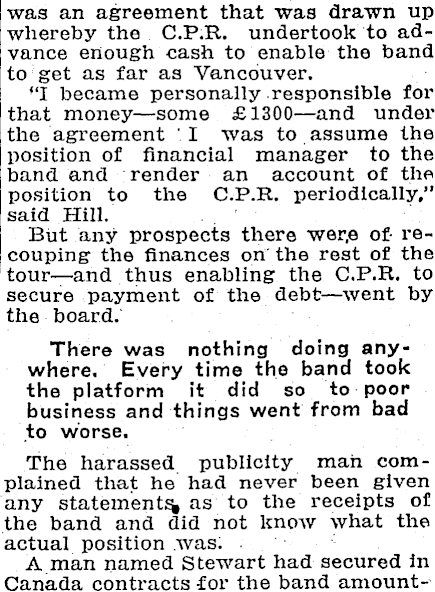 was an agreement that was drawn up whereby the C.P.R. undertook to advance enough cash to enable the band to get as far as Vancouver.

"I became personally responsible for that money—some £1300—and under the agreement I was to assume the position of financial manager to the band and render an account of the position to the C.P.R. periodically," said Hill.

But any prospects there were of recouping the finances on the rest of the tour—and thus enabling the C.P.R. to secure payment of the debt—went by the board.

There was nothing doing anywhere. Every time the band took the platform it did so to poor business and things went from bad to worse.

The harassed publicity man complained that he had never been given any statements as to the receipts of the band and did not know what the actual position was.

A man named Stewart had secured in Canada contracts for the band amount-